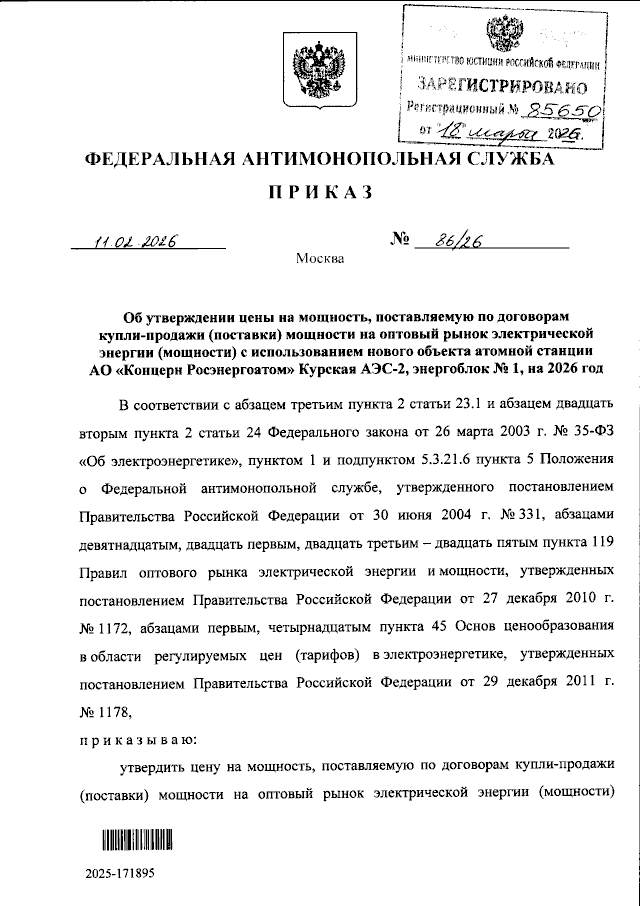 МИНИСТЕРСТВО ЮСТИЦИИ РОССИЙСКОЙ ФЕДЕРАЦИИ
ЗАРЕГИСТРИРОВАНО
Регистрационный № 85650
от "18" марта 2026.

ФЕДЕРАЛЬНАЯ АНТИМОНОПОЛЬНАЯ СЛУЖБА

ПРИКАЗ

11.02.2026 № 86/26

Москва

Об утверждении цены на мощность, поставляемую по договорам купли-продажи (поставки) мощности на оптовый рынок электрической энергии (мощности) с использованием нового объекта атомной станции АО «Концерн Росэнергоатом» Курская АЭС-2, энергоблок № 1, на 2026 год

В соответствии с абзацем третьим пункта 2 статьи 23.1 и абзацем двадцать вторым пункта 2 статьи 24 Федерального закона от 26 марта 2003 г. № 35-ФЗ «Об электроэнергетике», пунктом 1 и подпунктом 5.3.21.6 пункта 5 Положения о Федеральной антимонопольной службе, утвержденного постановлением Правительства Российской Федерации от 30 июня 2004 г. № 331, абзацами девятнадцатым, двадцать первым, двадцать третьим – двадцать пятым пункта 119 Правил оптового рынка электрической энергии и мощности, утвержденных постановлением Правительства Российской Федерации от 27 декабря 2010 г. № 1172, абзацами первым, четырнадцатым пункта 45 Основ ценообразования в области регулируемых цен (тарифов) в электроэнергетике, утвержденных постановлением Правительства Российской Федерации от 29 декабря 2011 г. № 1178,

приказываю:

утвердить цену на мощность, поставляемую по договорам купли-продажи (поставки) мощности на оптовый рынок электрической энергии (мощности)

2025-171895